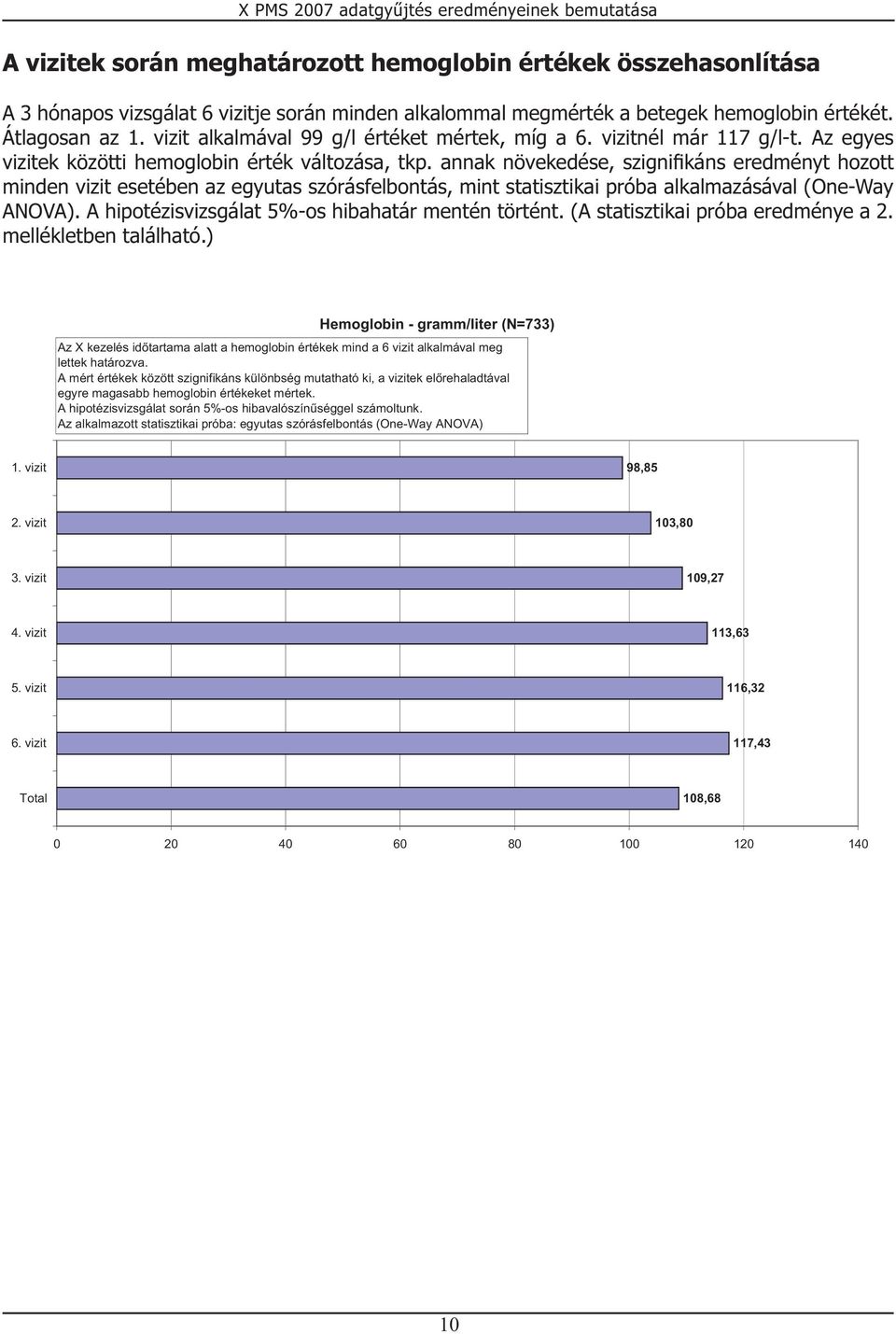 X PMS 2007 adatgyűjtés eredményeinek bemutatása

A vizitek során meghatározott hemoglobin értékek összehasonlítása

A 3 hónapos vizsgálat 6 vizitje során minden alkalommal megmérték a betegek hemoglobin értékét. Átlagosan az 1. vizit alkalmával 99 g/l értéket mértek, míg a 6. vizitnél már 117 g/l-t. Az egyes vizitek közötti hemoglobin érték változása, tkp. annak növekedése, szignifikáns eredményt hozott minden vizit esetében az egyutas szórásfelbontás, mint statisztikai próba alkalmazásával (One-Way ANOVA). A hipotézisvizsgálat 5%-os hibahatár mentén történt. (A statisztikai próba eredménye a 2. mellékletben található.)

Hemoglobin - gramm/liter (N=733)

Az X kezelés időtartama alatt a hemoglobin értékek mind a 6 vizit alkalmával meg lettek határozva.
A mért értékek között szignifikáns különbség mutatható ki, a vizitek előrehaladtával egyre magasabb hemoglobin értékeket mértek.
A hipotézisvizsgálat során 5%-os hibavalószínűséggel számoltunk.
Az alkalmazott statisztikai próba: egyutas szórásfelbontás (One-Way ANOVA)

1. vizit 98,85
2. vizit 103,80
3. vizit 109,27
4. vizit 113,63
5. vizit 116,32
6. vizit 117,43
Total 108,68

0 20 40 60 80 100 120 140

10